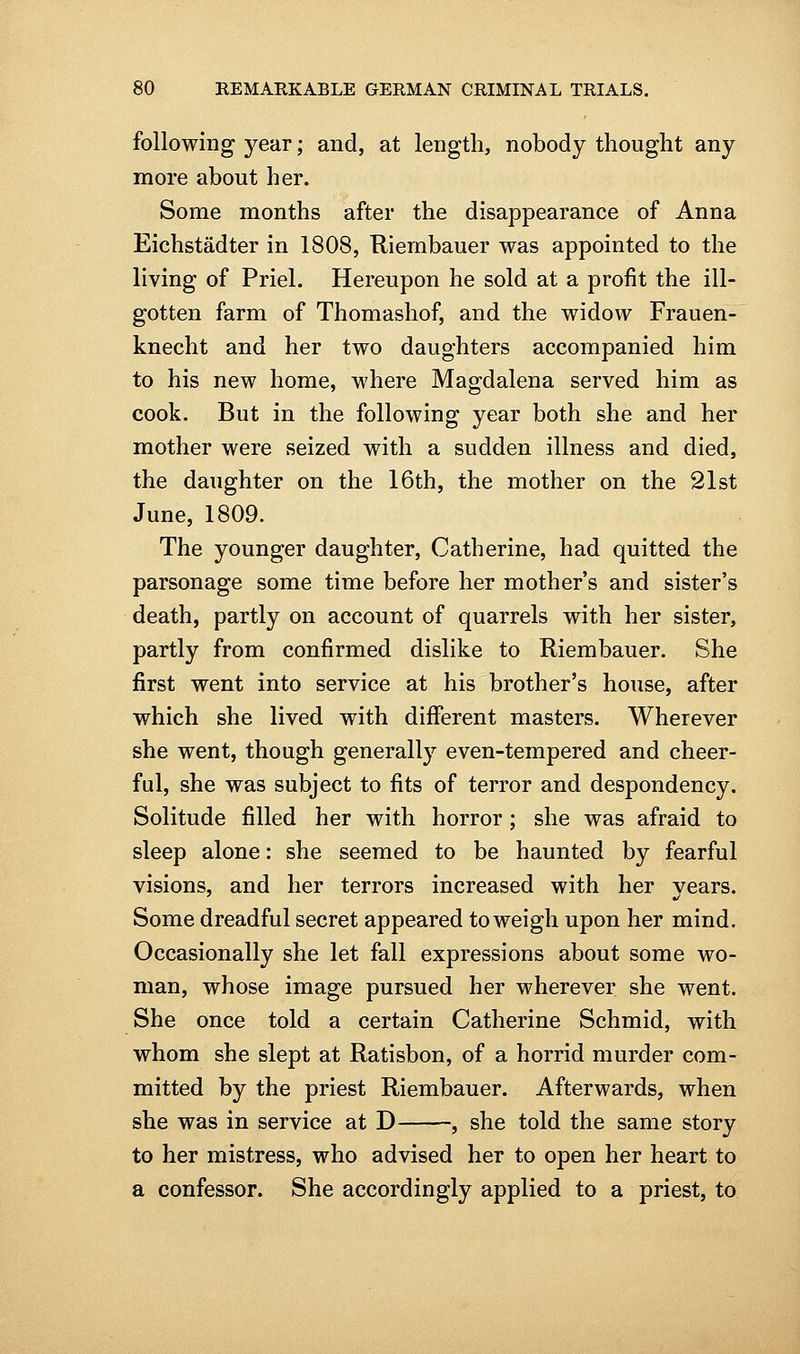 80 REMARKABLE GERMAN CRIMINAL TRIALS.

following year; and, at length, nobody thought any more about her.

Some months after the disappearance of Anna Eichstädter in 1808, Riembauer was appointed to the living of Priel. Hereupon he sold at a profit the ill-gotten farm of Thomashof, and the widow Frauenknecht and her two daughters accompanied him to his new home, where Magdalena served him as cook. But in the following year both she and her mother were seized with a sudden illness and died, the daughter on the 16th, the mother on the 21st June, 1809.

The younger daughter, Catherine, had quitted the parsonage some time before her mother's and sister's death, partly on account of quarrels with her sister, partly from confirmed dislike to Riembauer. She first went into service at his brother's house, after which she lived with different masters. Wherever she went, though generally even-tempered and cheerful, she was subject to fits of terror and despondency. Solitude filled her with horror; she was afraid to sleep alone: she seemed to be haunted by fearful visions, and her terrors increased with her years. Some dreadful secret appeared to weigh upon her mind. Occasionally she let fall expressions about some woman, whose image pursued her wherever she went. She once told a certain Catherine Schmid, with whom she slept at Ratisbon, of a horrid murder committed by the priest Riembauer. Afterwards, when she was in service at D——, she told the same story to her mistress, who advised her to open her heart to a confessor. She accordingly applied to a priest, to